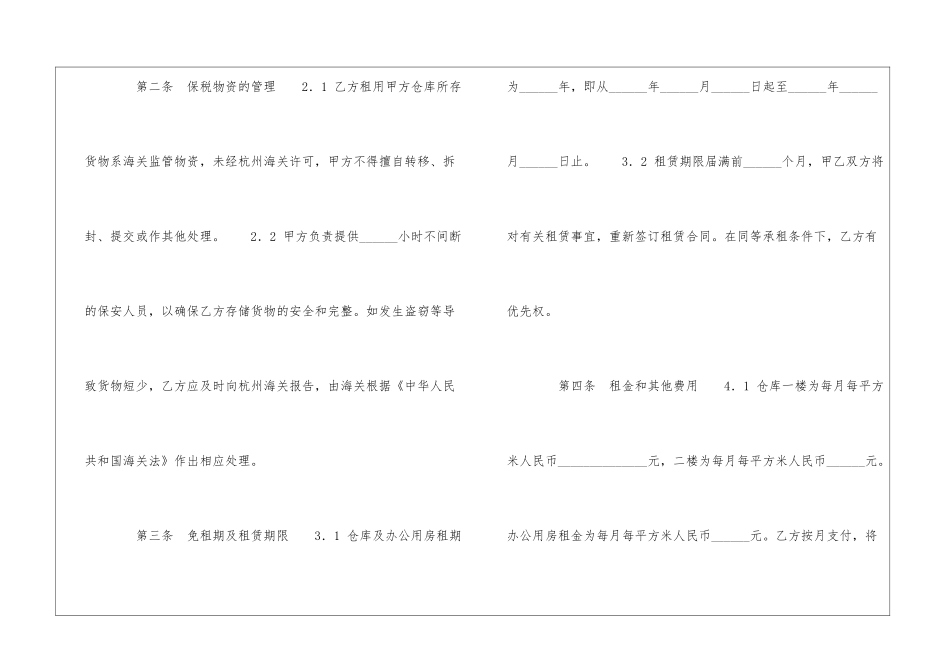 第二条 保税物资的管理 2.1乙方租用甲方仓库所存货物系海关监管物资，未经杭州海关许可，甲方不得擅自转移、拆封、提交或作其他处理。 2.2甲方负责提供____小时不间断的保安人员，以确保乙方存储货物的安全和完整。如发生盗窃等导致货物短少，乙方应及时向杭州海关报告，由海关根据《中华人民共和国海关法》作出相应处理。

第三条 免租期及租赁期限 3.1仓库及办公用房租期为____年，即从____年____月____日起至____年____月____日止。 3.2租赁期限届满前____个月，甲乙双方将对有关租赁事宜，重新签订租赁合同。在同等承租条件下，乙方有优先权。

第四条 租金和其他费用 4.1仓库一楼为每月每平方米人民币____元，二楼为每月每平方米人民币____元。办公用房租金为每月每平方米人民币____元。乙方按月支付，将